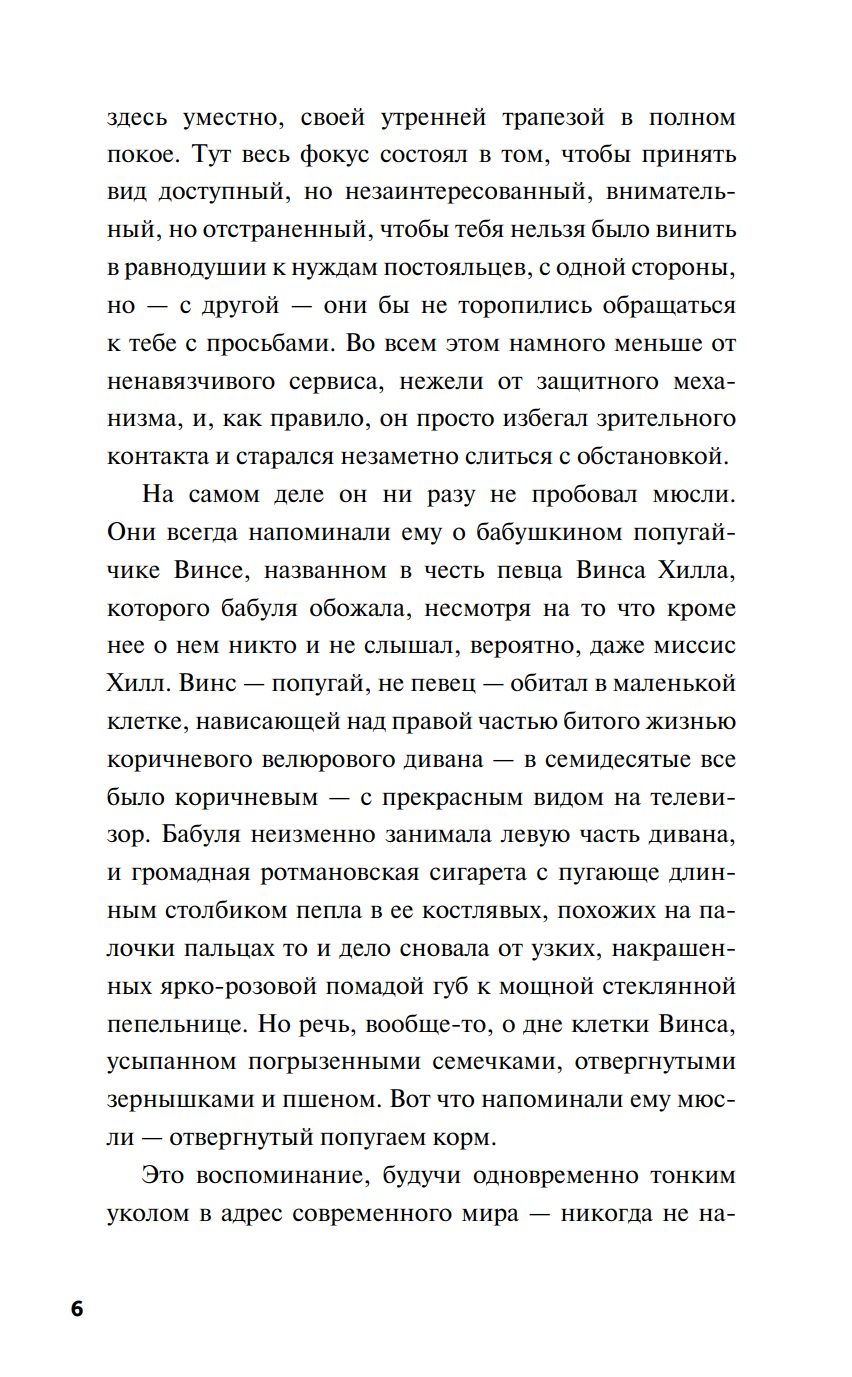 здесь уместно, своей утренней трапезой в полном покое. Тут весь фокус состоял в том, чтобы принять вид доступный, но незаинтересованный, внимательный, но отстраненный, чтобы тебя нельзя было винить в равнодушии к нуждам постояльцев, с одной стороны, но — с другой — они бы не торопились обращаться к тебе с просьбами. Во всем этом намного меньше от ненавязчивого сервиса, нежели от защитного механизма, и, как правило, он просто избегал зрительного контакта и старался незаметно слиться с обстановкой.

На самом деле он ни разу не пробовал мюсли. Они всегда напоминали ему о бабушкином попугайчике Винсе, названном в честь певца Винса Хилла, которого бабуля обожала, несмотря на то что кроме нее о нем никто и не слышал, вероятно, даже миссис Хилл. Винс — попугай, не певец — обитал в маленькой клетке, нависающей над правой частью битого жизнью коричневого велюрового дивана — в семидесятые все было коричневым — с прекрасным видом на телевизор. Бабуля неизменно занимала левую часть дивана, и громадная ротмановская сигарета с пугающе длинным столбиком пепла в ее костлявых, похожих на палочки пальцах то и дело сновала от узких, накрашенных ярко-розовой помадой губ к мощной стеклянной пепельнице. Но речь, вообще-то, о дне клетки Винса, усыпанном погрызенными семечками, отвергнутыми зернышками и пшеном. Вот что напоминали ему мюсли — отвергнутый попугаем корм.

Это воспоминание, будучи одновременно тонким уколом в адрес современного мира — никогда не на-

6